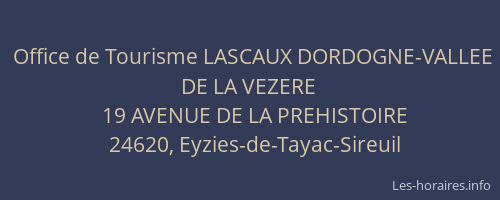 Office de Tourisme LASCAUX DORDOGNE-VALLEE DE LA VEZERE
19 AVENUE DE LA PREHISTOIRE
24620, Eyzies-de-Tayac-Sireuil

Les-horaires.info